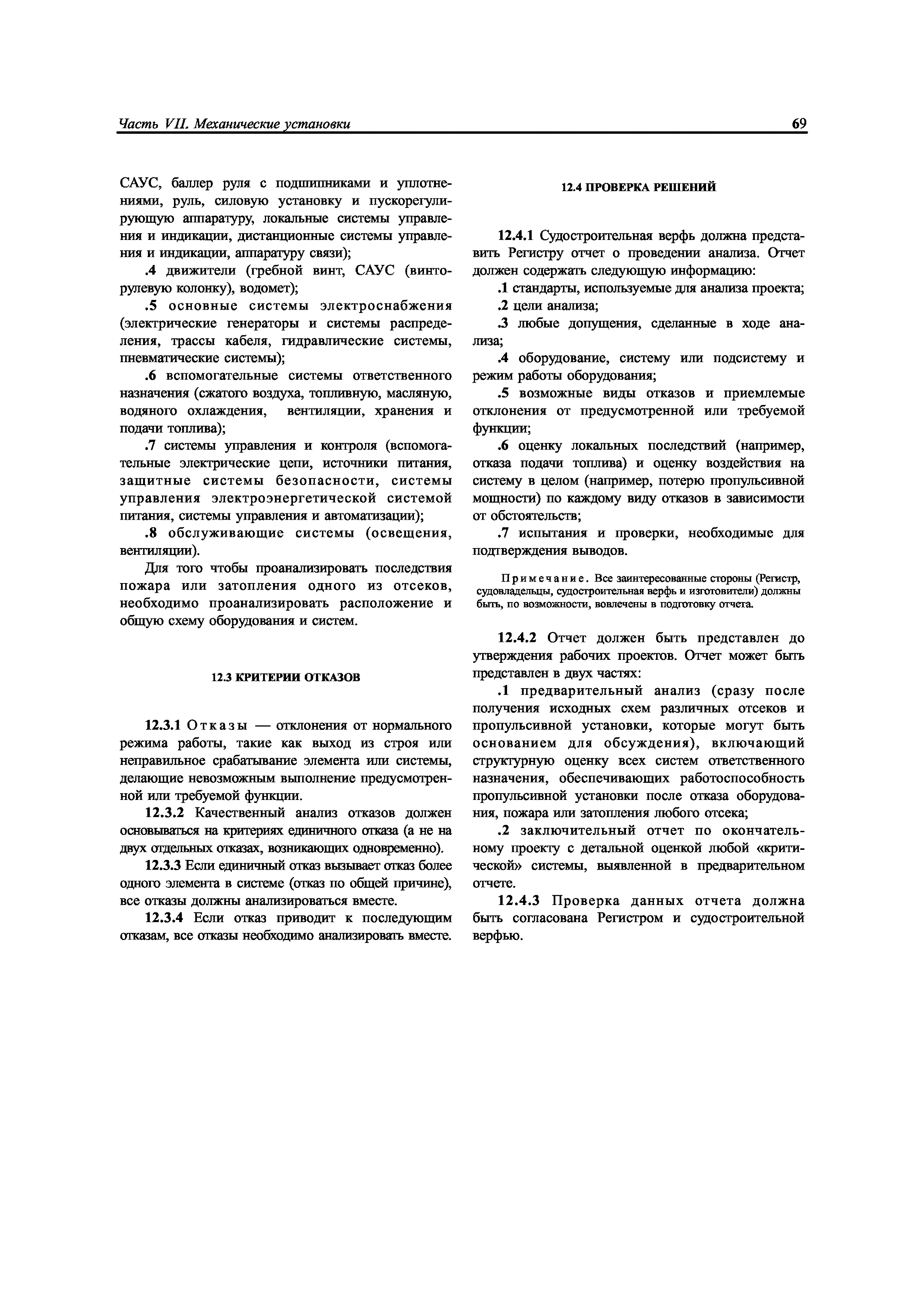 Часть VII. Механические установки

69

САУС, баллер руля с подшипниками и уплотнениями, руль, силовую установку и пускорегулирующую аппаратуру, локальные системы управления и индикации, дистанционные системы управления и индикации, аппаратуру связи);

.4 движители (гребной винт, САУС (винторулевую колонку), водомет);

.5 основные системы электроснабжения (электрические генераторы и системы распределения, трассы кабеля, гидравлические системы, пневматические системы);

.6 вспомогательные системы ответственного назначения (сжатого воздуха, топливную, масляную, водяного охлаждения, вентиляции, хранения и подачи топлива);

.7 системы управления и контроля (вспомогательные электрические цепи, источники питания, защитные системы безопасности, системы управления электроэнергетической системой питания, системы управления и автоматизации);

.8 обслуживающие системы (освещения, вентиляции).

Для того чтобы проанализировать последствия пожара или затопления одного из отсеков, необходимо проанализировать расположение и общую схему оборудования и систем.

12.3 КРИТЕРИИ ОТКАЗОВ

12.3.1 Отказы — отклонения от нормального режима работы, такие как выход из строя или неправильное срабатывание элемента или системы, делающие невозможным выполнение предусмотренной или требуемой функции.

12.3.2 Качественный анализ отказов должен основываться на критериях единичного отказа (а не на двух отдельных отказах, возникающих одновременно).

12.3.3 Если единичный отказ вызывает отказ более одного элемента в системе (отказ по общей причине), все отказы должны анализироваться вместе.

12.3.4 Если отказ приводит к последующим отказам, все отказы необходимо анализировать вместе.

12.4 ПРОВЕРКА РЕШЕНИЙ

12.4.1 Судостроительная верфь должна представить Регистру отчет о проведении анализа. Отчет должен содержать следующую информацию:

.1 стандарты, используемые для анализа проекта;

.2 цели анализа;

.3 любые допущения, сделанные в ходе анализа;

.4 оборудование, систему или подсистему и режим работы оборудования;

.5 возможные виды отказов и приемлемые отклонения от предусмотренной или требуемой функции;

.6 оценку локальных последствий (например, отказа подачи топлива) и оценку воздействия на систему в целом (например, потерю пропульсивной мощности) по каждому виду отказов в зависимости от обстоятельств;

.7 испытания и проверки, необходимые для подтверждения выводов.

Примечание. Все заинтересованные стороны (Регистр, судовладельцы, судостроительная верфь и изготовители) должны быть, по возможности, вовлечены в подготовку отчета.

12.4.2 Отчет должен быть представлен до утверждения рабочих проектов. Отчет может быть представлен в двух частях:

.1 предварительный анализ (сразу после получения исходных схем различных отсеков и пропульсивной установки, которые могут быть основанием для обсуждения), включающий структурную оценку всех систем ответственного назначения, обеспечивающих работоспособность пропульсивной установки после отказа оборудования, пожара или затопления любого отсека;

.2 заключительный отчет по окончательному проекту с детальной оценкой любой «критической» системы, выявленной в предварительном отчете.

12.4.3 Проверка данных отчета должна быть согласована Регистром и судостроительной верфью.